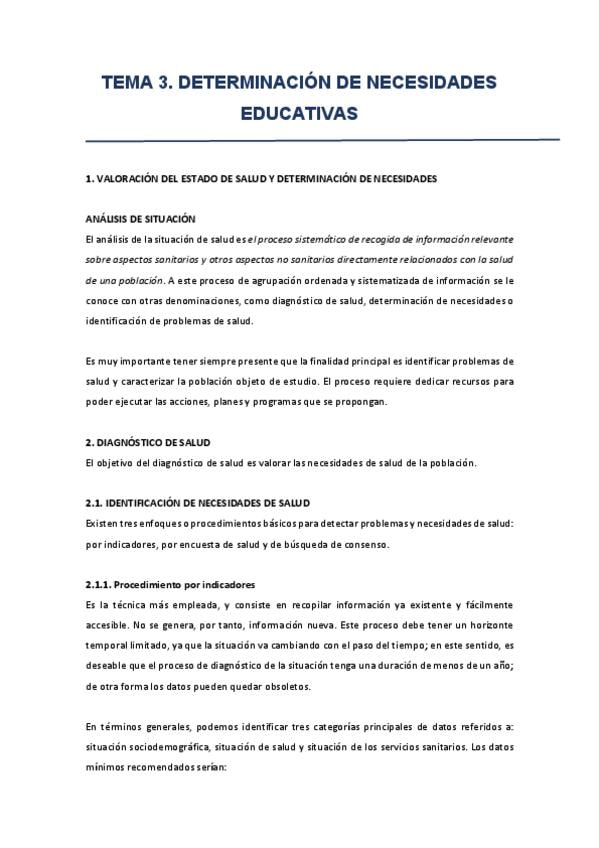 TEMA 3. DETERMINACIÓN DE NECESIDADES EDUCATIVAS

1. VALORACIÓN DEL ESTADO DE SALUD Y DETERMINACIÓN DE NECESIDADES

ANÁLISIS DE SITUACIÓN
El análisis de la situación de salud es el proceso sistemático de recogida de información relevante sobre aspectos sanitarios y otros aspectos no sanitarios directamente relacionados con la salud de una población. A este proceso de agrupación ordenada y sistematizada de información se le conoce con otras denominaciones, como diagnóstico de salud, determinación de necesidades o identificación de problemas de salud.

Es muy importante tener siempre presente que la finalidad principal es identificar problemas de salud y caracterizar la población objeto de estudio. El proceso requiere dedicar recursos para poder ejecutar las acciones, planes y programas que se propongan.

2. DIAGNÓSTICO DE SALUD
El objetivo del diagnóstico de salud es valorar las necesidades de salud de la población.

2.1. IDENTIFICACIÓN DE NECESIDADES DE SALUD
Existen tres enfoques o procedimientos básicos para detectar problemas y necesidades de salud: por indicadores, por encuesta de salud y de búsqueda de consenso.

2.1.1. Procedimiento por indicadores
Es la técnica más empleada, y consiste en recopilar información ya existente y fácilmente accesible. No se genera, por tanto, información nueva. Este proceso debe tener un horizonte temporal limitado, ya que la situación va cambiando con el paso del tiempo; en este sentido, es deseable que el proceso de diagnóstico de la situación tenga una duración de menos de un año; de otra forma los datos pueden quedar obsoletos.

En términos generales, podemos identificar tres categorías principales de datos referidos a: situación sociodemográfica, situación de salud y situación de los servicios sanitarios. Los datos mínimos recomendados serían: